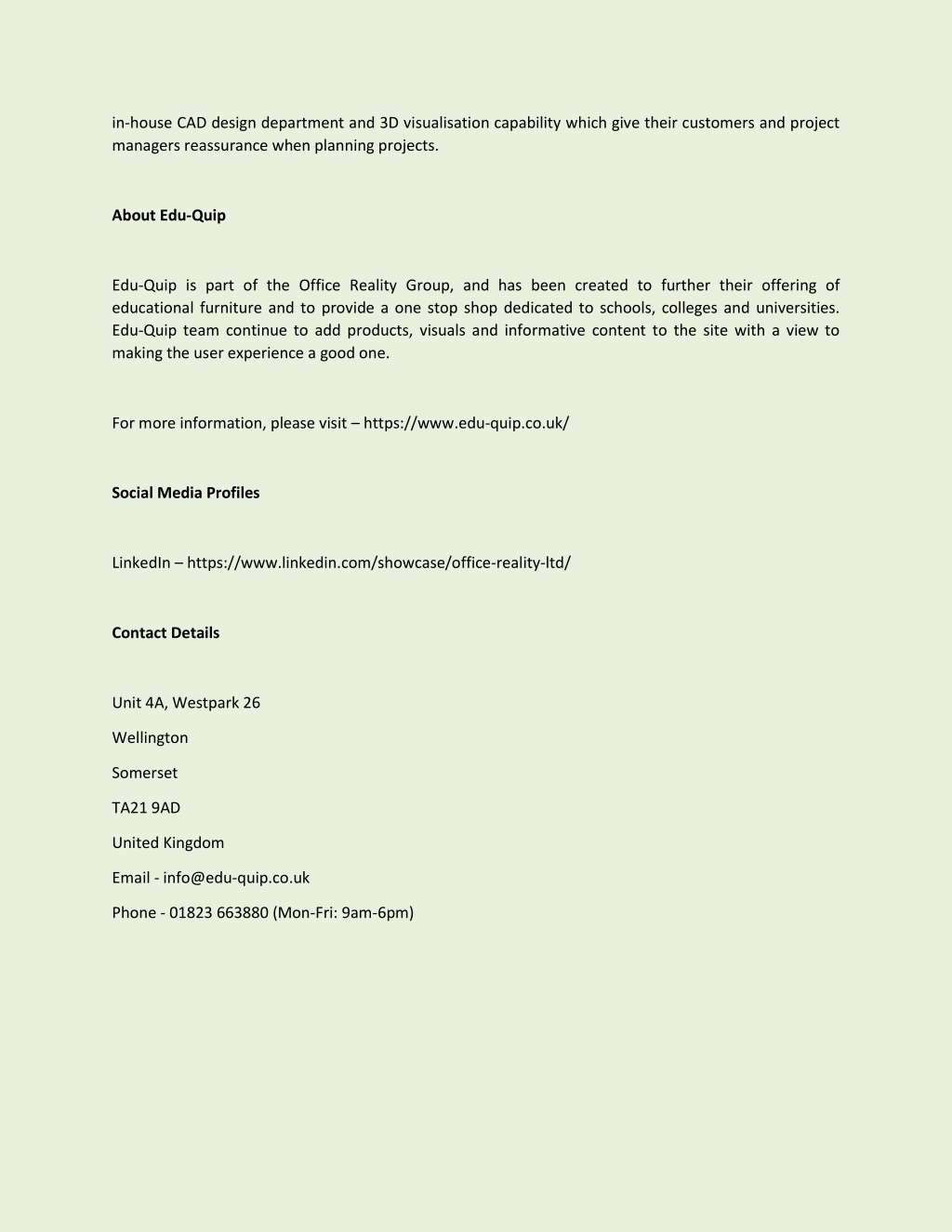 in-house CAD design department and 3D visualisation capability which give their customers and project managers reassurance when planning projects.

About Edu-Quip

Edu-Quip is part of the Office Reality Group, and has been created to further their offering of educational furniture and to provide a one stop shop dedicated to schools, colleges and universities. Edu-Quip team continue to add products, visuals and informative content to the site with a view to making the user experience a good one.

For more information, please visit – https://www.edu-quip.co.uk/

Social Media Profiles

LinkedIn – https://www.linkedin.com/showcase/office-reality-ltd/

Contact Details

Unit 4A, Westpark 26

Wellington

Somerset

TA21 9AD

United Kingdom

Email - info@edu-quip.co.uk

Phone - 01823 663880 (Mon-Fri: 9am-6pm)